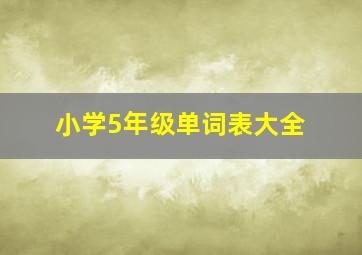 小学5年级单词表大全